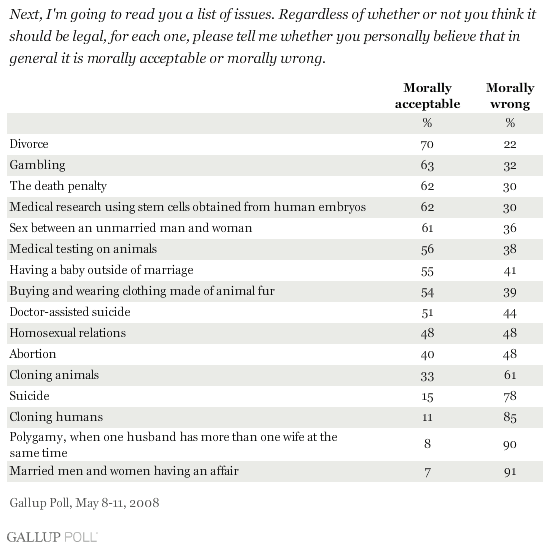 Next, I'm going to read you a list of issues. Regardless of whether or not you think it should be legal, for each one, please tell me whether you personally believe that in general it is morally acceptable or morally wrong.

| | Morally acceptable | Morally wrong |
|---|---|---|
| | % | % |
| Divorce | 70 | 22 |
| Gambling | 63 | 32 |
| The death penalty | 62 | 30 |
| Medical research using stem cells obtained from human embryos | 62 | 30 |
| Sex between an unmarried man and woman | 61 | 36 |
| Medical testing on animals | 56 | 38 |
| Having a baby outside of marriage | 55 | 41 |
| Buying and wearing clothing made of animal fur | 54 | 39 |
| Doctor-assisted suicide | 51 | 44 |
| Homosexual relations | 48 | 48 |
| Abortion | 40 | 48 |
| Cloning animals | 33 | 61 |
| Suicide | 15 | 78 |
| Cloning humans | 11 | 85 |
| Polygamy, when one husband has more than one wife at the same time | 8 | 90 |
| Married men and women having an affair | 7 | 91 |

Gallup Poll, May 8-11, 2008

GALLUP POLL